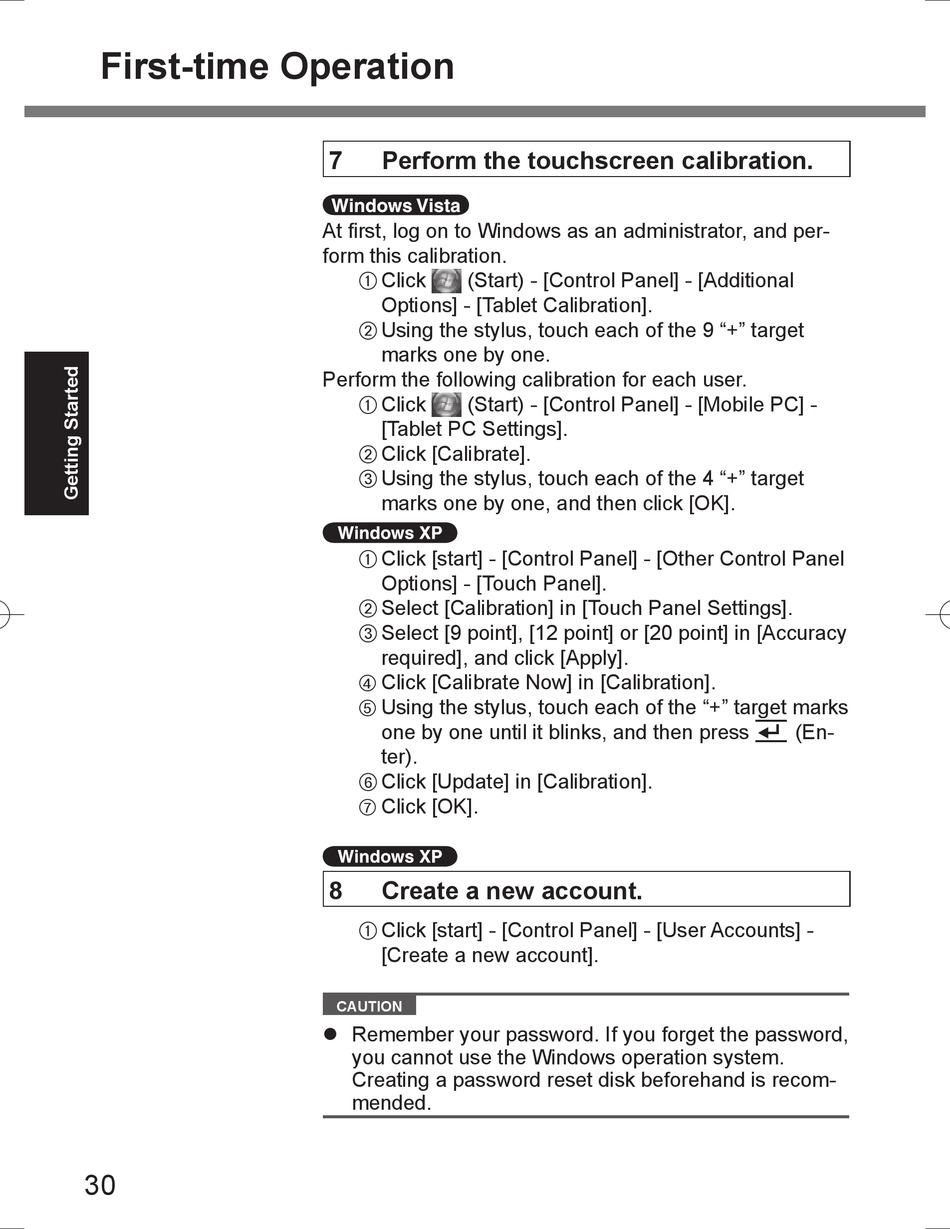 First-time Operation

Getting Started

7 Perform the touchscreen calibration.

Windows Vista

At first, log on to Windows as an administrator, and perform this calibration.

① Click (Start) - [Control Panel] - [Additional Options] - [Tablet Calibration].

② Using the stylus, touch each of the 9 “+” target marks one by one.

Perform the following calibration for each user.

① Click (Start) - [Control Panel] - [Mobile PC] - [Tablet PC Settings].

② Click [Calibrate].

③ Using the stylus, touch each of the 4 “+” target marks one by one, and then click [OK].

Windows XP

① Click [start] - [Control Panel] - [Other Control Panel Options] - [Touch Panel].

② Select [Calibration] in [Touch Panel Settings].

③ Select [9 point], [12 point] or [20 point] in [Accuracy required], and click [Apply].

④ Click [Calibrate Now] in [Calibration].

⑤ Using the stylus, touch each of the “+” target marks one by one until it blinks, and then press (Enter).

⑥ Click [Update] in [Calibration].

⑦ Click [OK].

Windows XP

8 Create a new account.

① Click [start] - [Control Panel] - [User Accounts] - [Create a new account].

CAUTION

● Remember your password. If you forget the password, you cannot use the Windows operation system. Creating a password reset disk beforehand is recommended.

30